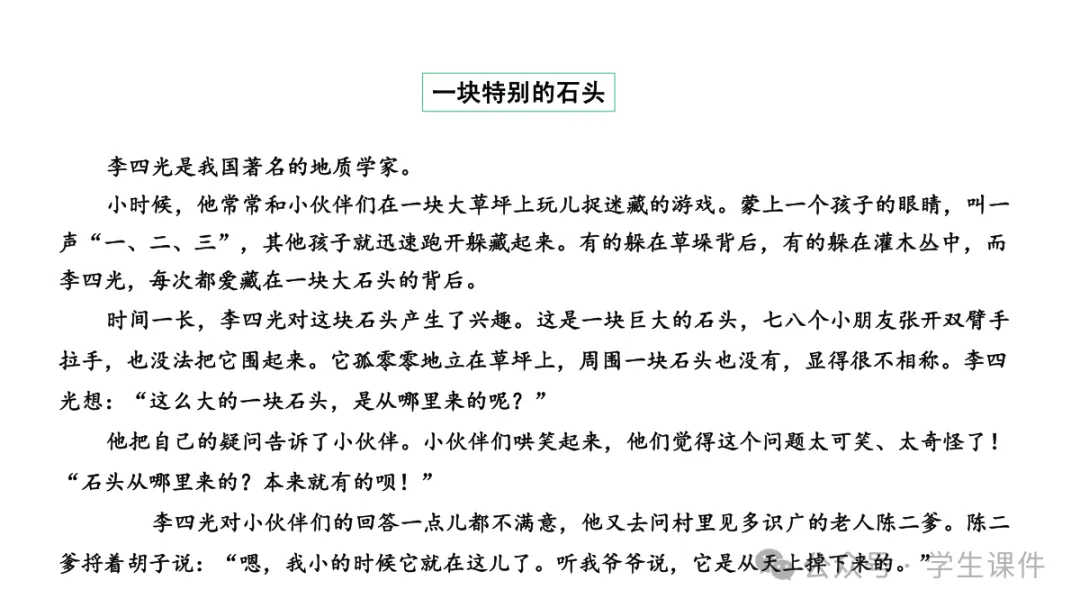 一块特别的石头

李四光是我国著名的地质学家。

小时候，他常常和小伙伴们在一块大草坪上玩儿捉迷藏的游戏。蒙上一个孩子的眼睛，叫一声“一、二、三”，其他孩子就迅速跑开躲藏起来。有的躲在草垛背后，有的躲在灌木丛中，而李四光，每次都爱藏在一块大石头的背后。

时间一长，李四光对这块石头产生了兴趣。这是一块巨大的石头，七八个小朋友张开双臂手拉手，也没法把它围起来。它孤零零地立在草坪上，周围一块石头也没有，显得很不相称。李四光想：“这么大的一块石头，是从哪里来的呢？”

他把自己的疑问告诉了小伙伴。小伙伴们哄笑起来，他们觉得这个问题太可笑、太奇怪了！“石头从哪里来的？本来就有的呗！”

李四光对小伙伴们的回答一点儿都不满意，他又去问村里见多识广的老人陈二爹。陈二爹捋着胡子说：“嗯，我小的时候它就在这儿了。听我爷爷说，它是从天上掉下来的。”

公众号 · 学生课件